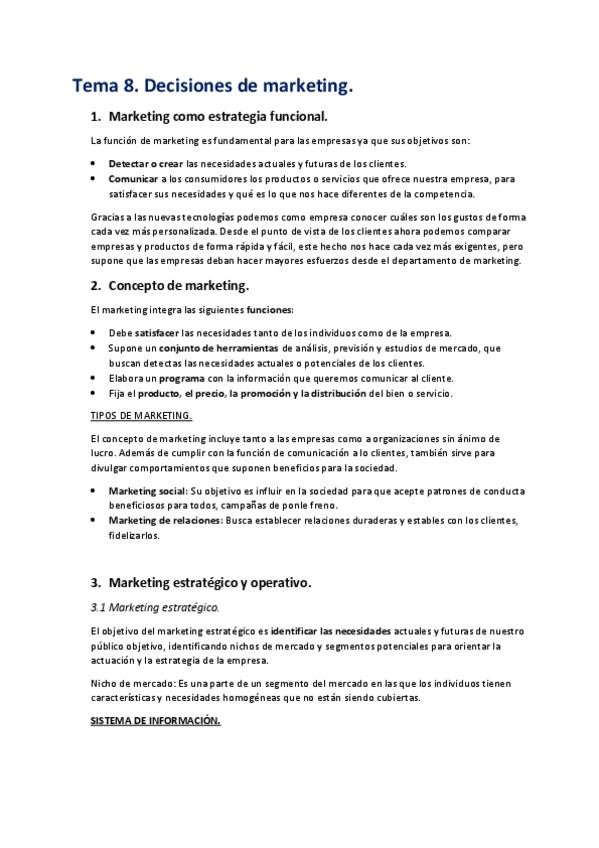 Tema 8. Decisiones de marketing.

1. Marketing como estrategia funcional.

La función de marketing es fundamental para las empresas ya que sus objetivos son:

• Detectar o crear las necesidades actuales y futuras de los clientes.
• Comunicar a los consumidores los productos o servicios que ofrece nuestra empresa, para satisfacer sus necesidades y qué es lo que nos hace diferentes de la competencia.

Gracias a las nuevas tecnologías podemos como empresa conocer cuáles son los gustos de forma cada vez más personalizada. Desde el punto de vista de los clientes ahora podemos comparar empresas y productos de forma rápida y fácil, este hecho nos hace cada vez más exigentes, pero supone que las empresas deban hacer mayores esfuerzos desde el departamento de marketing.

2. Concepto de marketing.

El marketing integra las siguientes funciones:

• Debe satisfacer las necesidades tanto de los individuos como de la empresa.
• Supone un conjunto de herramientas de análisis, previsión y estudios de mercado, que buscan detectas las necesidades actuales o potenciales de los clientes.
• Elabora un programa con la información que queremos comunicar al cliente.
• Fija el producto, el precio, la promoción y la distribución del bien o servicio.

TIPOS DE MARKETING.

El concepto de marketing incluye tanto a las empresas como a organizaciones sin ánimo de lucro. Además de cumplir con la función de comunicación a lo clientes, también sirve para divulgar comportamientos que suponen beneficios para la sociedad.

• Marketing social: Su objetivo es influir en la sociedad para que acepte patrones de conducta beneficiosos para todos, campañas de ponle freno.
• Marketing de relaciones: Busca establecer relaciones duraderas y estables con los clientes, fidelizarlos.

3. Marketing estratégico y operativo.

3.1 Marketing estratégico.

El objetivo del marketing estratégico es identificar las necesidades actuales y futuras de nuestro público objetivo, identificando nichos de mercado y segmentos potenciales para orientar la actuación y la estrategia de la empresa.

Nicho de mercado: Es una parte de un segmento del mercado en las que los individuos tienen características y necesidades homogéneas que no están siendo cubiertas.

SISTEMA DE INFORMACIÓN.